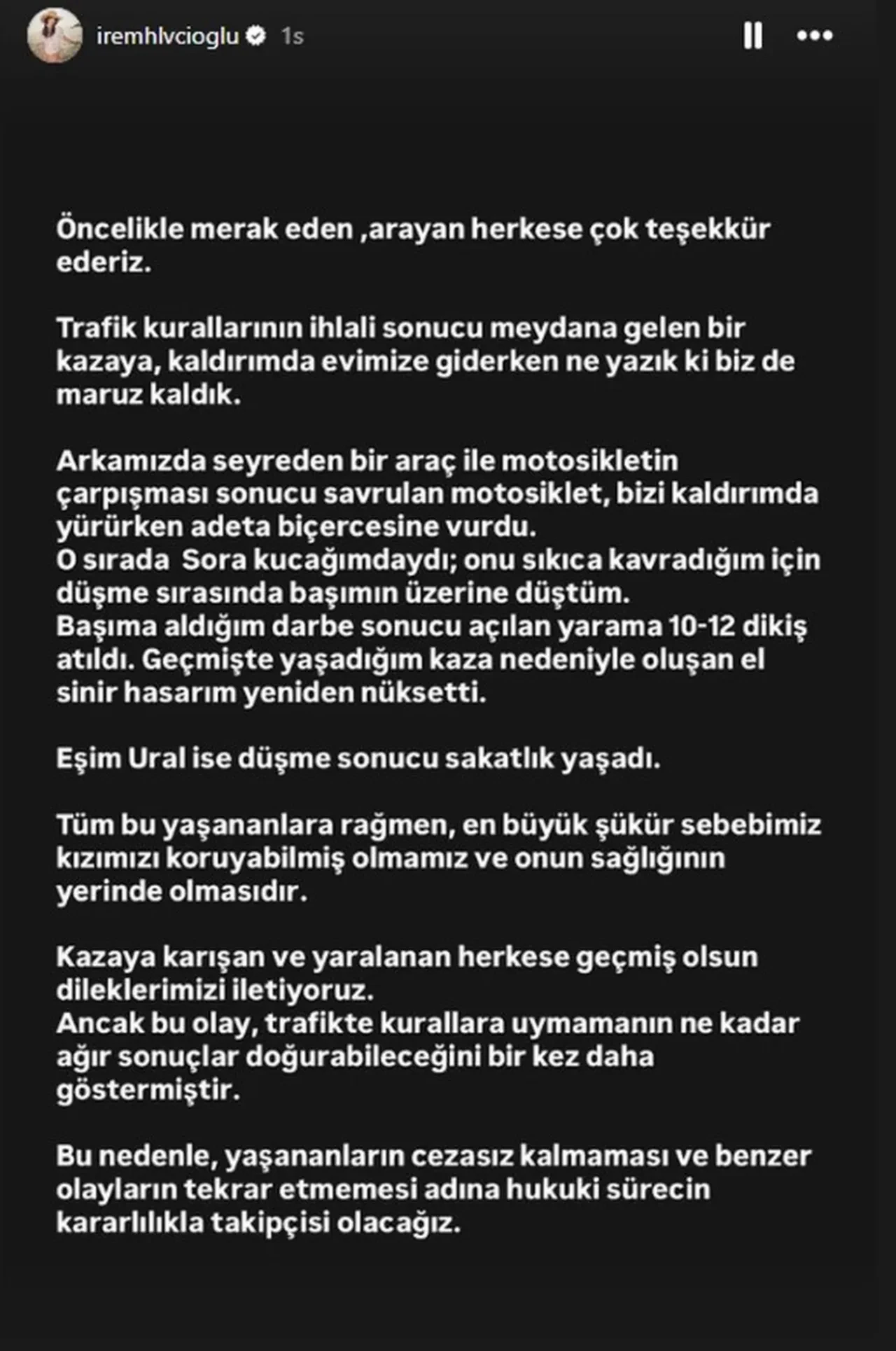 iremhlvcioglu 1s

Öncelikle merak eden ,arayan herkese çok teşekkür ederiz.

Trafik kurallarının ihlali sonucu meydana gelen bir kazaya, kaldırımda evimize giderken ne yazık ki biz de maruz kaldık.

Arkamızda seyreden bir araç ile motosikletin çarpışması sonucu savrulan motosiklet, bizi kaldırımda yürürken adeta biçercesine vurdu.
O sırada  Sora kucağımdaydı; onu sıkıca kavradığım için düşme sırasında başımın üzerine düştüm.
Başıma aldığım darbe sonucu açılan yarama 10-12 dikiş atıldı. Geçmişte yaşadığım kaza nedeniyle oluşan el sinir hasarım yeniden nüksetti.

Eşim Ural ise düşme sonucu sakatlık yaşadı.

Tüm bu yaşananlara rağmen, en büyük şükür sebebimiz kızımızı koruyabilmiş olmamız ve onun sağlığının yerinde olmasıdır.

Kazaya karışan ve yaralanan herkese geçmiş olsun dileklerimizi iletiyoruz.
Ancak bu olay, trafikte kurallara uymamanın ne kadar ağır sonuçlar doğurabileceğini bir kez daha göstermiştir.

Bu nedenle, yaşananların cezasız kalmaması ve benzer olayların tekrar etmemesi adına hukuki sürecin kararlılıkla takipçisi olacağız.